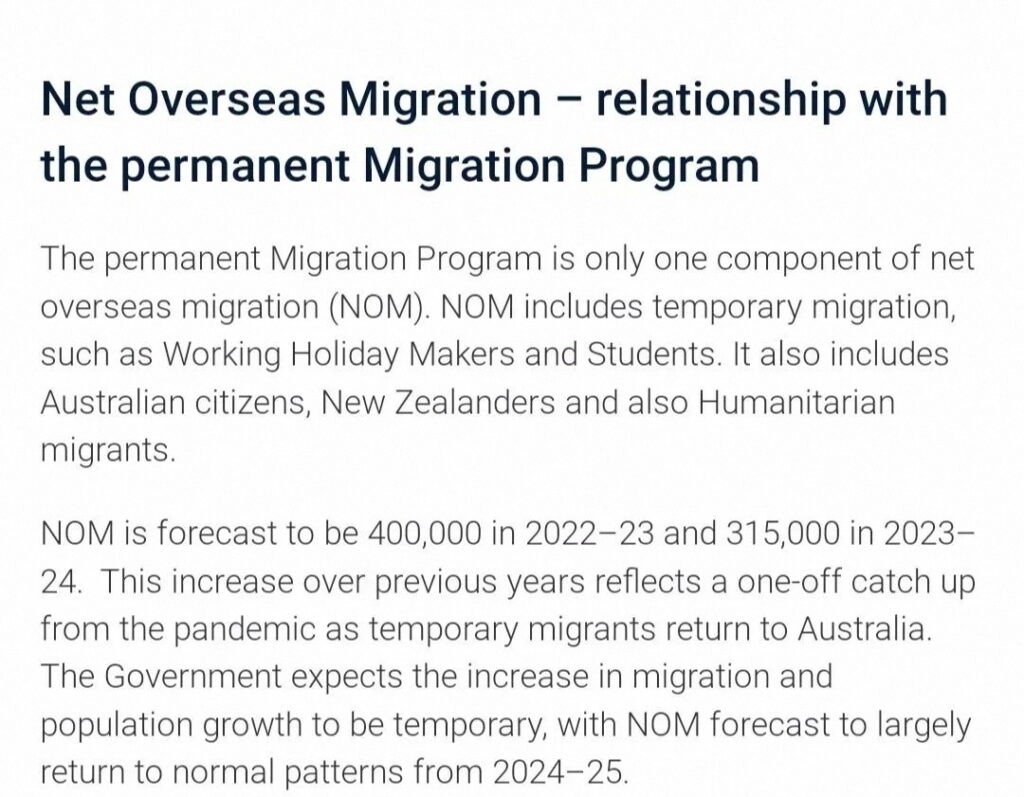 Net Overseas Migration – relationship with the permanent Migration Program

The permanent Migration Program is only one component of net overseas migration (NOM). NOM includes temporary migration, such as Working Holiday Makers and Students. It also includes Australian citizens, New Zealanders and also Humanitarian migrants.

NOM is forecast to be 400,000 in 2022–23 and 315,000 in 2023–24. This increase over previous years reflects a one-off catch up from the pandemic as temporary migrants return to Australia. The Government expects the increase in migration and population growth to be temporary, with NOM forecast to largely return to normal patterns from 2024–25.